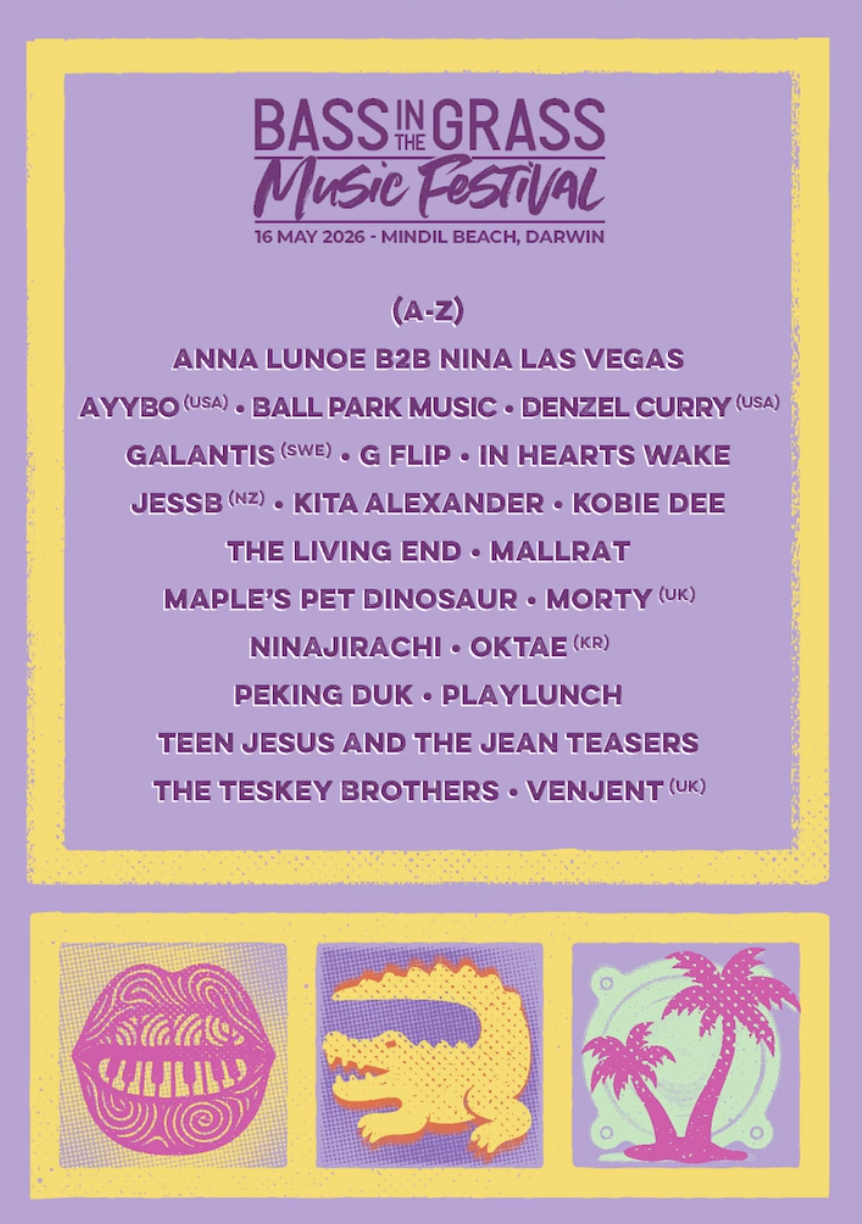 BASS IN THE GRASS
Music Festival
16 MAY 2026 - MINDIL BEACH, DARWIN

(A-Z)
ANNA LUNOE B2B NINA LAS VEGAS
AYYBO (USA) • BALL PARK MUSIC • DENZEL CURRY (USA)
GALANTIS (SWE) • G FLIP • IN HEARTS WAKE
JESSB (NZ) • KITA ALEXANDER • KOBIE DEE
THE LIVING END • MALLRAT
MAPLE'S PET DINOSAUR • MORTY (UK)
NINAJIRACHI • OKTAE (KR)
PEKING DUK • PLAYLUNCH
TEEN JESUS AND THE JEAN TEASERS
THE TESKEY BROTHERS • VENJENT (UK)